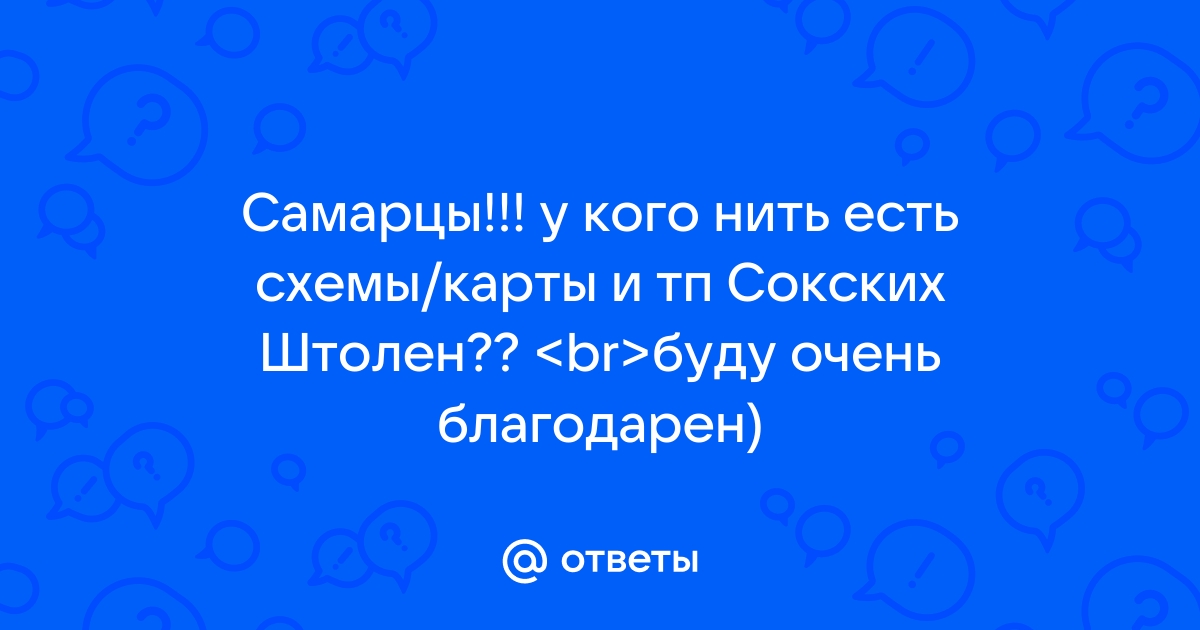 Самарцы!!! у кого нить есть схемы/карты и тп Сокских Штолен?? <br>буду очень благодарен)

@ ответы